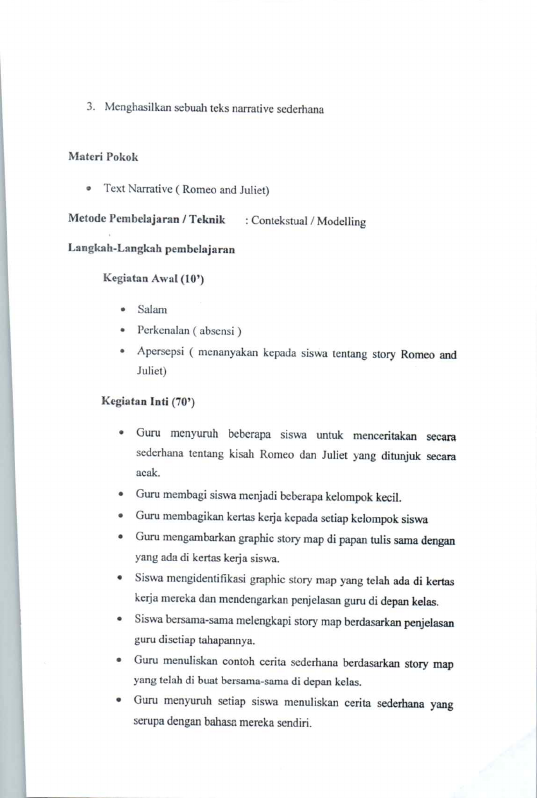 3. Menghasilkan sebuah teks narrative sederhana

Materi Pokok

• Text Narrative ( Romeo and Juliet)

Metode Pembelajaran / Teknik : Contekstual / Modelling

Langkah-Langkah pembelajaran

Kegiatan Awal (10')

• Salam
• Perkenalan ( absensi )
• Apersepsi ( menanyakan kepada siswa tentang story Romeo and Juliet)

Kegiatan Inti (70')

• Guru menyuruh beberapa siswa untuk menceritakan secara sederhana tentang kisah Romeo dan Juliet yang ditunjuk secara acak.
• Guru membagi siswa menjadi beberapa kelompok kecil.
• Guru membagikan kertas kerja kepada setiap kelompok siswa
• Guru mengambarkan graphic story map di papan tulis sama dengan yang ada di kertas kerja siswa.
• Siswa mengidentifikasi graphic story map yang telah ada di kertas kerja mereka dan mendengarkan penjelasan guru di depan kelas.
• Siswa bersama-sama melengkapi story map berdasarkan penjelasan guru disetiap tahapannya.
• Guru menuliskan contoh cerita sederhana berdasarkan story map yang telah di buat bersama-sama di depan kelas.
• Guru menyuruh setiap siswa menuliskan cerita sederhana yang serupa dengan bahasa mereka sendiri.